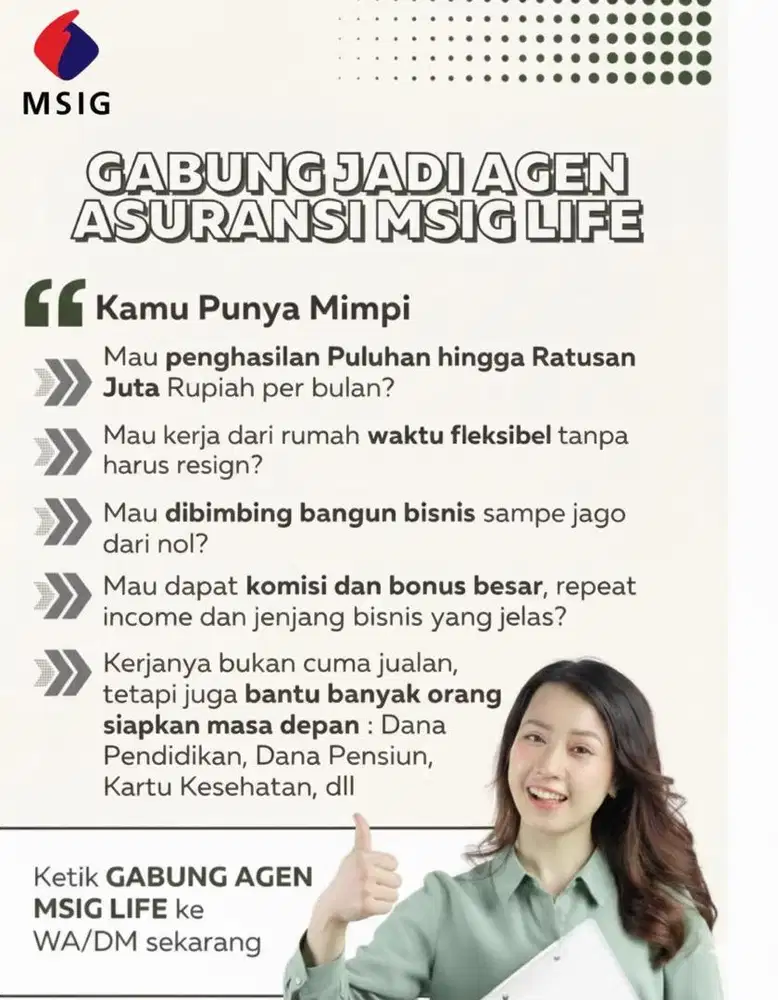 MSIG

GABUNG JADI AGEN ASURANSI MSIG LIFE

Kamu Punya Mimpi

Mau penghasilan Puluhan hingga Ratusan Juta Rupiah per bulan?

Mau kerja dari rumah waktu fleksibel tanpa harus resign?

Mau dibimbing bangun bisnis sampe jago dari nol?

Mau dapat komisi dan bonus besar, repeat income dan jenjang bisnis yang jelas?

Kerjanya bukan cuma jualan, tetapi juga bantu banyak orang siapkan masa depan : Dana Pendidikan, Dana Pensiun, Kartu Kesehatan, dll

Ketik GABUNG AGEN MSIG LIFE ke WA/DM sekarang